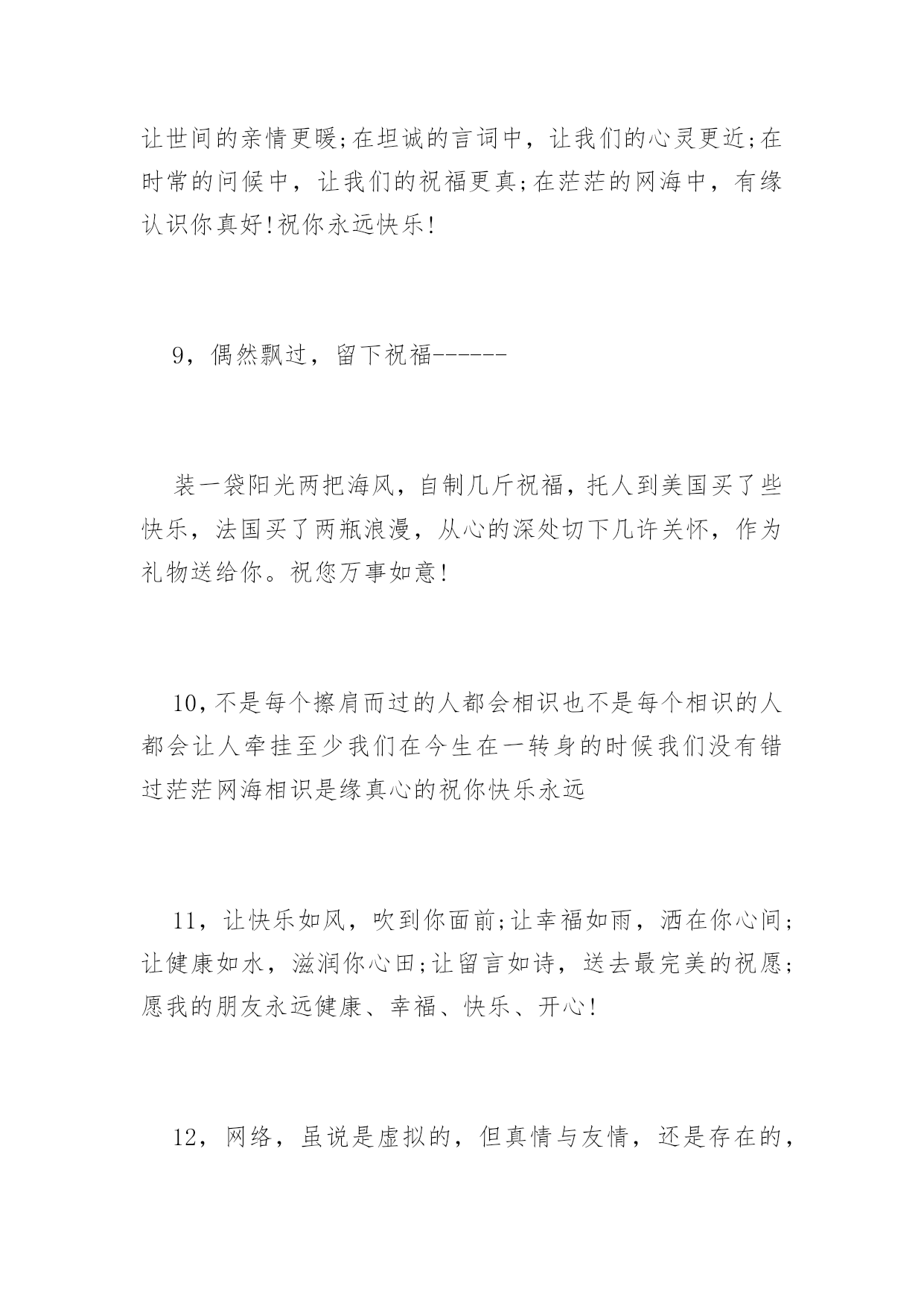 让世间的亲情更暖;在坦诚的言词中，让我们的心灵更近;在时常的问候中，让我们的祝福更真;在茫茫的网海中，有缘认识你真好!祝你永远快乐!

9，偶然飘过，留下祝福------

装一袋阳光两把海风，自制几斤祝福，托人到美国买了些快乐，法国买了两瓶浪漫，从心的深处切下几许关怀，作为礼物送给你。祝您万事如意!

10,不是每个擦肩而过的人都会相识也不是每个相识的人都会让人牵挂至少我们在今生在一转身的时候我们没有错过茫茫网海相识是缘真心的祝你快乐永远

11，让快乐如风，吹到你面前;让幸福如雨，洒在你心间;让健康如水，滋润你心田;让留言如诗，送去最完美的祝愿;愿我的朋友永远健康、幸福、快乐、开心!

12，网络，虽说是虚拟的，但真情与友情，还是存在的，